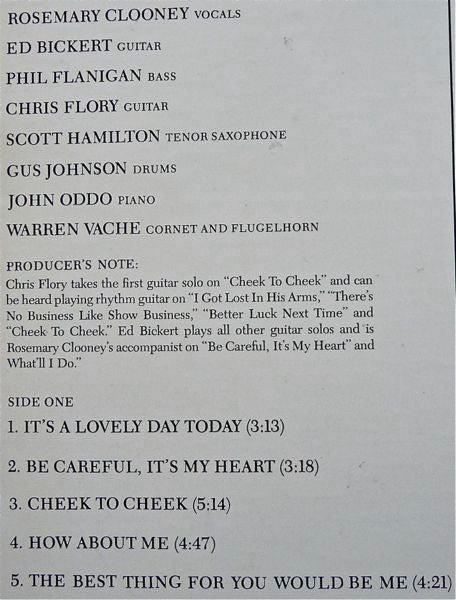 ROSEMARY CLOONEY VOCALS

ED BICKERT GUITAR

PHIL FLANIGAN BASS

CHRIS FLORY GUITAR

SCOTT HAMILTON TENOR SAXOPHONE

GUS JOHNSON DRUMS

JOHN ODDO PIANO

WARREN VACHE CORNET AND FLUGELHORN

PRODUCER'S NOTE:
Chris Flory takes the first guitar solo on "Cheek To Cheek" and can be heard playing rhythm guitar on "I Got Lost In His Arms," "There's No Business Like Show Business," "Better Luck Next Time" and "Cheek To Cheek." Ed Bickert plays all other guitar solos and is Rosemary Clooney's accompanist on "Be Careful, It's My Heart" and What'll I Do."

SIDE ONE

1. IT'S A LOVELY DAY TODAY (3:13)

2. BE CAREFUL, IT'S MY HEART (3:18)

3. CHEEK TO CHEEK (5:14)

4. HOW ABOUT ME (4:47)

5. THE BEST THING FOR YOU WOULD BE ME (4:21)